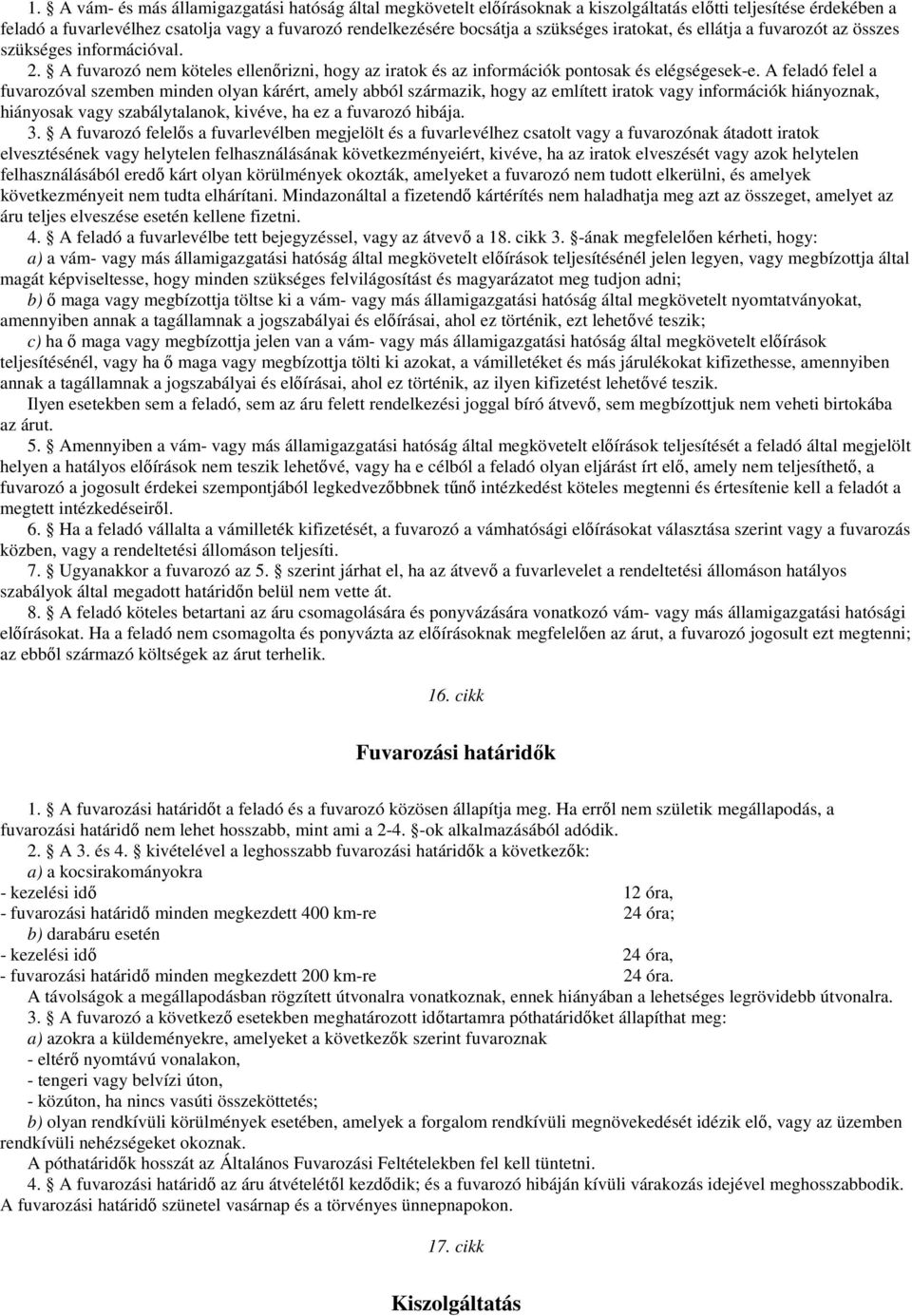 1. § A vám- és más államigazgatási hatóság által megkövetelt előírásoknak a kiszolgáltatás előtti teljesítése érdekében a feladó a fuvarlevélhez csatolja vagy a fuvarozó rendelkezésére bocsátja a szükséges iratokat, és ellátja a fuvarozót az összes szükséges információval.

2. § A fuvarozó nem köteles ellenőrizni, hogy az iratok és az információk pontosak és elégségesek-e. A feladó felel a fuvarozóval szemben minden olyan kárért, amely abból származik, hogy az említett iratok vagy információk hiányoznak, hiányosak vagy szabálytalanok, kivéve, ha ez a fuvarozó hibája.

3. § A fuvarozó felelős a fuvarlevélben megjelölt és a fuvarlevélhez csatolt vagy a fuvarozónak átadott iratok elvesztésének vagy helytelen felhasználásának következményeiért, kivéve, ha az iratok elveszését vagy azok helytelen felhasználásából eredő kárt olyan körülmények okozták, amelyeket a fuvarozó nem tudott elkerülni, és amelyek következményeit nem tudta elhárítani. Mindazonáltal a fizetendő kártérítés nem haladhatja meg azt az összeget, amelyet az áru teljes elveszése esetén kellene fizetni.

4. § A feladó a fuvarlevélbe tett bejegyzéssel, vagy az átvevő a 18. cikk 3. §-ának megfelelően kérheti, hogy:

a) a vám- vagy más államigazgatási hatóság által megkövetelt előírások teljesítésénél jelen legyen, vagy megbízottja által magát képviseltesse, hogy minden szükséges felvilágosítást és magyarázatot meg tudjon adni;

b) ő maga vagy megbízottja töltse ki a vám- vagy más államigazgatási hatóság által megkövetelt nyomtatványokat, amennyiben annak a tagállamnak a jogszabályai és előírásai, ahol ez történik, ezt lehetővé teszik;

c) ha ő maga vagy megbízottja jelen van a vám- vagy más államigazgatási hatóság által megkövetelt előírások teljesítésénél, vagy ha ő maga vagy megbízottja tölti ki azokat, a vámilletéket és más járulékokat kifizethesse, amennyiben annak a tagállamnak a jogszabályai és előírásai, ahol ez történik, az ilyen kifizetést lehetővé teszik.

Ilyen esetekben sem a feladó, sem az áru felett rendelkezési joggal bíró átvevő, sem megbízottjuk nem veheti birtokába az árut.

5. § Amennyiben a vám- vagy más államigazgatási hatóság által megkövetelt előírások teljesítését a feladó által megjelölt helyen a hatályos előírások nem teszik lehetővé, vagy ha e célból a feladó olyan eljárást írt elő, amely nem teljesíthető, a fuvarozó a jogosult érdekei szempontjából legkedvezőbbnek tűnő intézkedést köteles megtenni és értesítenie kell a feladót a megtett intézkedéseiről.

6. § Ha a feladó vállalta a vámilleték kifizetését, a fuvarozó a vámhatósági előírásokat választása szerint vagy a fuvarozás közben, vagy a rendeltetési állomáson teljesíti.

7. § Ugyanakkor a fuvarozó az 5. § szerint járhat el, ha az átvevő a fuvarlevelet a rendeltetési állomáson hatályos szabályok által megadott határidőn belül nem vette át.

8. § A feladó köteles betartani az áru csomagolására és ponyvázására vonatkozó vám- vagy más államigazgatási hatósági előírásokat. Ha a feladó nem csomagolta és ponyvázta az előírásoknak megfelelően az árut, a fuvarozó jogosult ezt megtenni; az ebből származó költségek az árut terhelik.

16. cikk

Fuvarozási határidők

1. § A fuvarozási határidőt a feladó és a fuvarozó közösen állapítja meg. Ha erről nem születik megállapodás, a fuvarozási határidő nem lehet hosszabb, mint ami a 2-4. §-ok alkalmazásából adódik.

2. § A 3. és 4. § kivételével a leghosszabb fuvarozási határidők a következők:

a) a kocsirakományokra
- kezelési idő 12 óra,
- fuvarozási határidő minden megkezdett 400 km-re 24 óra;

b) darabáru esetén
- kezelési idő 24 óra,
- fuvarozási határidő minden megkezdett 200 km-re 24 óra.

A távolságok a megállapodásban rögzített útvonalra vonatkoznak, ennek hiányában a lehetséges legrövidebb útvonalra.

3. § A fuvarozó a következő esetekben meghatározott időtartamra póthatáridőket állapíthat meg:

a) azokra a küldeményekre, amelyeket a következők szerint fuvaroznak
- eltérő nyomtávú vonalakon,
- tengeri vagy belvízi úton,
- közúton, ha nincs vasúti összeköttetés;

b) olyan rendkívüli körülmények esetében, amelyek a forgalom rendkívüli megnövekedését idézik elő, vagy az üzemben rendkívüli nehézségeket okoznak.

A póthatáridők hosszát az Általános Fuvarozási Feltételekben fel kell tüntetni.

4. § A fuvarozási határidő az áru átvételétől kezdődik; és a fuvarozó hibáján kívüli várakozás idejével meghosszabbodik. A fuvarozási határidő szünetel vasárnap és a törvényes ünnepnapokon.

17. cikk

Kiszolgáltatás